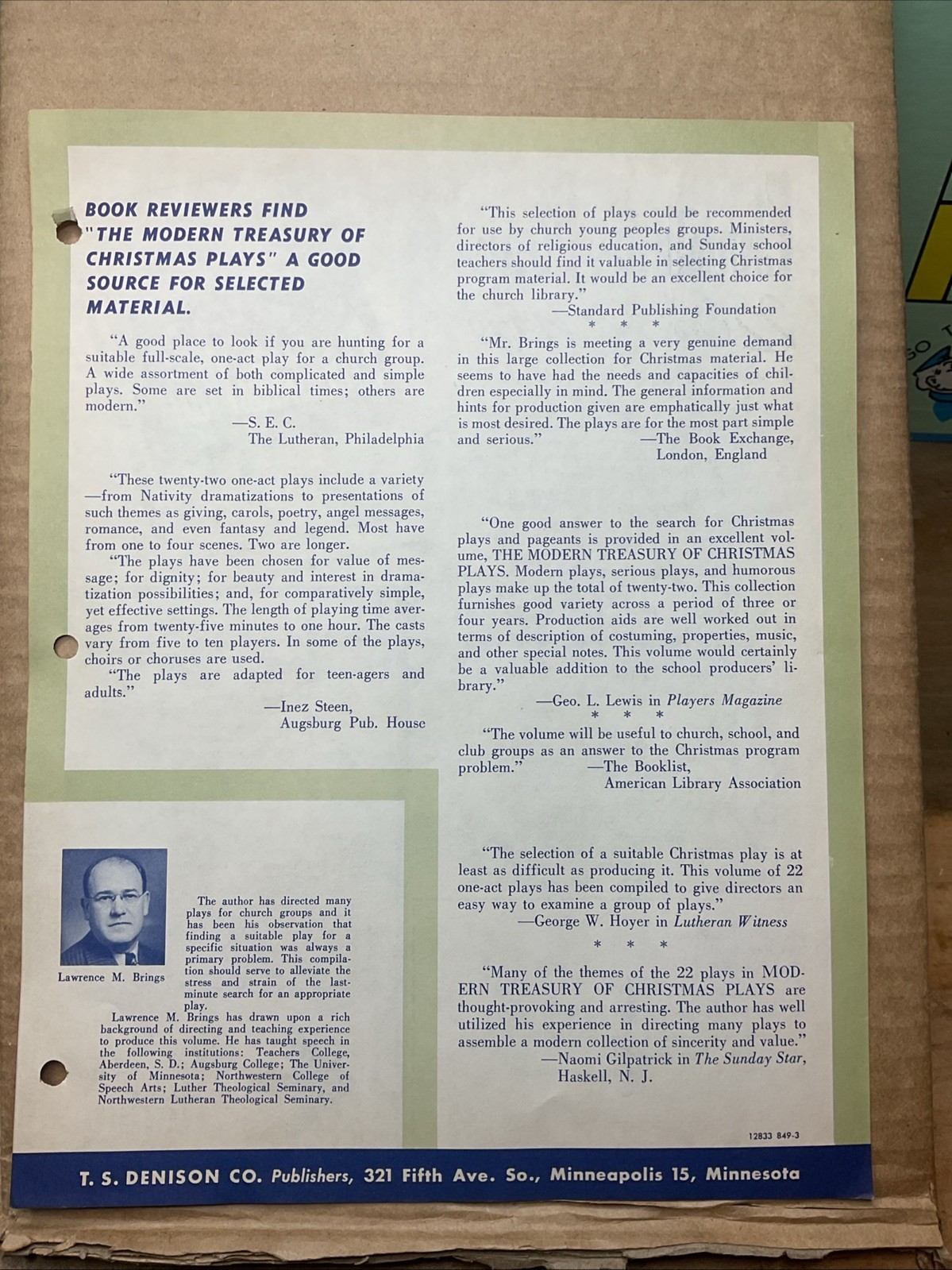 BOOK REVIEWERS FIND "THE MODERN TREASURY OF CHRISTMAS PLAYS" A GOOD SOURCE FOR SELECTED MATERIAL.

"A good place to look if you are hunting for a suitable full-scale, one-act play for a church group. A wide assortment of both complicated and simple plays. Some are set in biblical times; others are modern."

—S. E. C.
The Lutheran, Philadelphia

"These twenty-two one-act plays include a variety—from Nativity dramatizations to presentations of such themes as giving, carols, poetry, angel messages, romance, and even fantasy and legend. Most have from one to four scenes. Two are longer.

"The plays have been chosen for value of message; for dignity; for beauty and interest in dramatization possibilities; and, for comparatively simple, yet effective settings. The length of playing time averages from twenty-five minutes to one hour. The casts vary from five to ten players. In some of the plays, choirs or choruses are used.

"The plays are adapted for teen-agers and adults."

—Inez Steen,
Augsburg Pub. House

Lawrence M. Brings

The author has directed many plays for church groups and it has been his observation that finding a suitable play for a specific situation was always a primary problem. This compilation should serve to alleviate the stress and strain of the last-minute search for an appropriate play.

Lawrence M. Brings has drawn upon a rich background of directing and teaching experience to produce this volume. He has taught speech in the following institutions: Teachers College, Aberdeen, S. D.; Augsburg College; The University of Minnesota; Northwestern College of Speech Arts; Luther Theological Seminary, and Northwestern Lutheran Theological Seminary.

"This selection of plays could be recommended for use by church young peoples groups. Ministers, directors of religious education, and Sunday school teachers should find it valuable in selecting Christmas program material. It would be an excellent choice for the church library."

—Standard Publishing Foundation

* * *

"Mr. Brings is meeting a very genuine demand in this large collection for Christmas material. He seems to have had the needs and capacities of children especially in mind. The general information and hints for production given are emphatically just what is most desired. The plays are for the most part simple and serious."

—The Book Exchange,
London, England

"One good answer to the search for Christmas plays and pageants is provided in an excellent volume, THE MODERN TREASURY OF CHRISTMAS PLAYS. Modern plays, serious plays, and humorous plays make up the total of twenty-two. This collection furnishes good variety across a period of three or four years. Production aids are well worked out in terms of description of costuming, properties, music, and other special notes. This volume would certainly be a valuable addition to the school producers' library."

—Geo. L. Lewis in Players Magazine

* * *

"The volume will be useful to church, school, and club groups as an answer to the Christmas program problem."

—The Booklist,
American Library Association

"The selection of a suitable Christmas play is at least as difficult as producing it. This volume of 22 one-act plays has been compiled to give directors an easy way to examine a group of plays."

—George W. Hoyer in Lutheran Witness

* * *

"Many of the themes of the 22 plays in MODERN TREASURY OF CHRISTMAS PLAYS are thought-provoking and arresting. The author has well utilized his experience in directing many plays to assemble a modern collection of sincerity and value."

—Naomi Gilpatrick in The Sunday Star,
Haskell, N. J.

12833 849-3

T. S. DENISON CO. Publishers, 321 Fifth Ave. So., Minneapolis 15, Minnesota